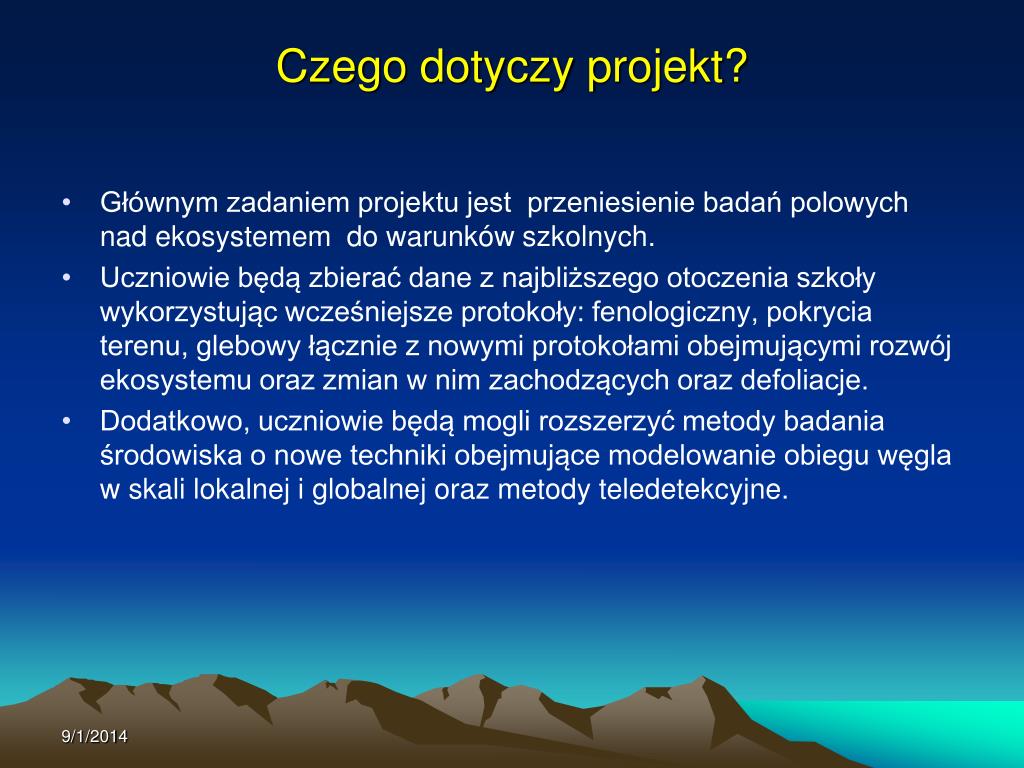 Czego dotyczy projekt?

• Głównym zadaniem projektu jest przeniesienie badań polowych nad ekosystemem do warunków szkolnych.
• Uczniowie będą zbierać dane z najbliższego otoczenia szkoły wykorzystując wcześniejsze protokoły: fenologiczny, pokrycia terenu, glebowy łącznie z nowymi protokołami obejmującymi rozwój ekosystemu oraz zmian w nim zachodzących oraz defoliacje.
• Dodatkowo, uczniowie będą mogli rozszerzyć metody badania środowiska o nowe techniki obejmujące modelowanie obiegu węgla w skali lokalnej i globalnej oraz metody teledetekcyjne.

9/1/2014